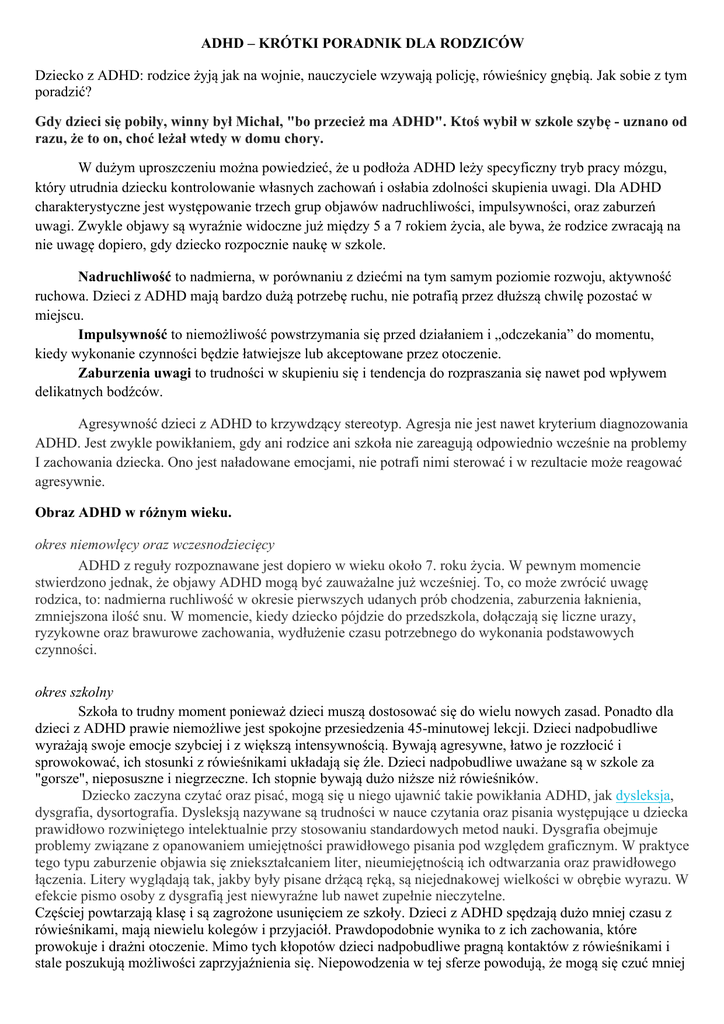 ADHD – KRÓTKI PORADNIK DLA RODZICÓW

Dziecko z ADHD: rodzice żyją jak na wojnie, nauczyciele wzywają policję, rówieśnicy gnębią. Jak sobie z tym poradzić?

Gdy dzieci się pobiły, winny był Michał, "bo przecież ma ADHD". Ktoś wybił w szkole szybę - uznano od razu, że to on, choć leżał wtedy w domu chory.

W dużym uproszczeniu można powiedzieć, że u podłoża ADHD leży specyficzny tryb pracy mózgu, który utrudnia dziecku kontrolowanie własnych zachowań i osłabia zdolności skupienia uwagi. Dla ADHD charakterystyczne jest występowanie trzech grup objawów nadruchliwości, impulsywności, oraz zaburzeń uwagi. Zwykle objawy są wyraźnie widoczne już między 5 a 7 rokiem życia, ale bywa, że rodzice zwracają na nie uwagę dopiero, gdy dziecko rozpocznie naukę w szkole.

Nadruchliwość to nadmierna, w porównaniu z dziećmi na tym samym poziomie rozwoju, aktywność ruchowa. Dzieci z ADHD mają bardzo dużą potrzebę ruchu, nie potrafią przez dłuższą chwilę pozostać w miejscu.
Impulsywność to niemożliwość powstrzymania się przed działaniem i „odczekania" do momentu, kiedy wykonanie czynności będzie łatwiejsze lub akceptowane przez otoczenie.
Zaburzenia uwagi to trudności w skupieniu się i tendencja do rozpraszania się nawet pod wpływem delikatnych bodźców.

Agresywność dzieci z ADHD to krzywdzący stereotyp. Agresja nie jest nawet kryterium diagnozowania ADHD. Jest zwykle powikłaniem, gdy ani rodzice ani szkoła nie zareagują odpowiednio wcześnie na problemy I zachowania dziecka. Ono jest naładowane emocjami, nie potrafi nimi sterować i w rezultacie może reagować agresywnie.

Obraz ADHD w różnym wieku.

okres niemowlęcy oraz wczesnodziecięcy
ADHD z reguły rozpoznawane jest dopiero w wieku około 7. roku życia. W pewnym momencie stwierdzono jednak, że objawy ADHD mogą być zauważalne już wcześniej. To, co może zwrócić uwagę rodzica, to: nadmierna ruchliwość w okresie pierwszych udanych prób chodzenia, zaburzenia łaknienia, zmniejszona ilość snu. W momencie, kiedy dziecko pójdzie do przedszkola, dołączają się liczne urazy, ryzykowne oraz brawurowe zachowania, wydłużenie czasu potrzebnego do wykonania podstawowych czynności.

okres szkolny
Szkoła to trudny moment ponieważ dzieci muszą dostosować się do wielu nowych zasad. Ponadto dla dzieci z ADHD prawie niemożliwe jest spokojne przesiedzenia 45-minutowej lekcji. Dzieci nadpobudliwe wyrażają swoje emocje szybciej i z większą intensywnością. Bywają agresywne, łatwo je rozzłocić i sprowokować, ich stosunki z rówieśnikami układają się źle. Dzieci nadpobudliwe uważane są w szkole za "gorsze", nieposuszne i niegrzeczne. Ich stopnie bywają dużo niższe niż rówieśników.
Dziecko zaczyna czytać oraz pisać, mogą się u niego ujawnić takie powikłania ADHD, jak dysleksja, dysgrafia, dysortografia. Dysleksją nazywane są trudności w nauce czytania oraz pisania występujące u dziecka prawidłowo rozwiniętego intelektualnie przy stosowaniu standardowych metod nauki. Dysgrafia obejmuje problemy związane z opanowaniem umiejętności prawidłowego pisania pod względem graficznym. W praktyce tego typu zaburzenie objawia się zniekształcaniem liter, nieumiejętnością ich odtwarzania oraz prawidłowego łączenia. Litery wyglądają tak, jakby były pisane drżącą ręką, są niejednakowej wielkości w obrębie wyrazu. W efekcie pismo osoby z dysgrafią jest niewyraźne lub nawet zupełnie nieczytelne.
Częściej powtarzają klasę i są zagrożone usunięciem ze szkoły. Dzieci z ADHD spędzają dużo mniej czasu z rówieśnikami, mają niewielu kolegów i przyjaciół. Prawdopodobnie wynika to z ich zachowania, które prowokuje i drażni otoczenie. Mimo tych kłopotów dzieci nadpobudliwe pragną kontaktów z rówieśnikami i stale poszukują możliwości zaprzyjaźnienia się. Niepowodzenia w tej sferze powodują, że mogą się czuć mniej